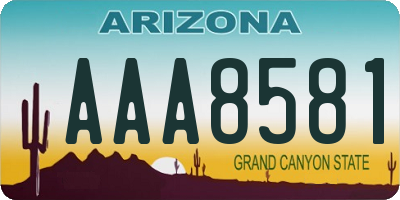 ARIZONA

AAA8581

GRAND CANYON STATE